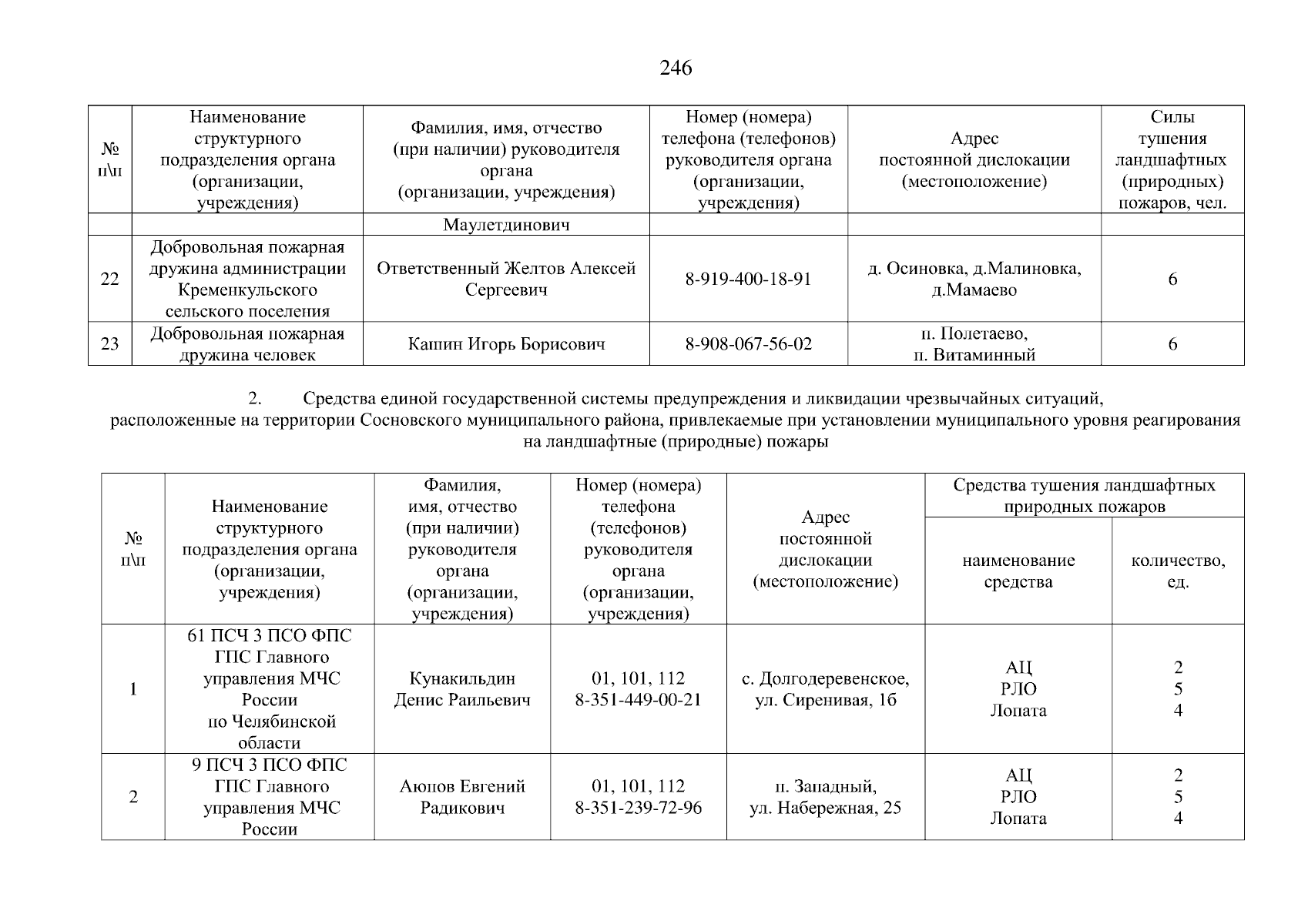 246

| № п\п | Наименование структурного подразделения органа (организации, учреждения) | Фамилия, имя, отчество (при наличии) руководителя органа (организации, учреждения) | Номер (номера) телефона (телефонов) руководителя органа (организации, учреждения) | Адрес постоянной дислокации (местоположение) | Силы тушения ландшафтных (природных) пожаров, чел. |
|---|---|---|---|---|---|
| | | Маулетдинович | | | |
| 22 | Добровольная пожарная дружина администрации Кременкульского сельского поселения | Ответственный Желтов Алексей Сергеевич | 8-919-400-18-91 | д. Осиновка, д.Малиновка, д.Мамаево | 6 |
| 23 | Добровольная пожарная дружина человек | Кашин Игорь Борисович | 8-908-067-56-02 | п. Полетаево, п. Витаминный | 6 |

2. Средства единой государственной системы предупреждения и ликвидации чрезвычайных ситуаций, расположенные на территории Сосновского муниципального района, привлекаемые при установлении муниципального уровня реагирования на ландшафтные (природные) пожары

| № п\п | Наименование структурного подразделения органа (организации, учреждения) | Фамилия, имя, отчество (при наличии) руководителя органа (организации, учреждения) | Номер (номера) телефона (телефонов) руководителя органа (организации, учреждения) | Адрес постоянной дислокации (местоположение) | Средства тушения ландшафтных природных пожаров: наименование средства | Средства тушения ландшафтных природных пожаров: количество, ед. |
|---|---|---|---|---|---|---|
| 1 | 61 ПСЧ 3 ПСО ФПС ГПС Главного управления МЧС России по Челябинской области | Кунакильдин Денис Раильевич | 01, 101, 112 8-351-449-00-21 | с. Долгодеревенское, ул. Сиренивая, 1б | АЦ РЛО Лопата | 2 5 4 |
| 2 | 9 ПСЧ 3 ПСО ФПС ГПС Главного управления МЧС России | Аюпов Евгений Радикович | 01, 101, 112 8-351-239-72-96 | п. Западный, ул. Набережная, 25 | АЦ РЛО Лопата | 2 5 4 |